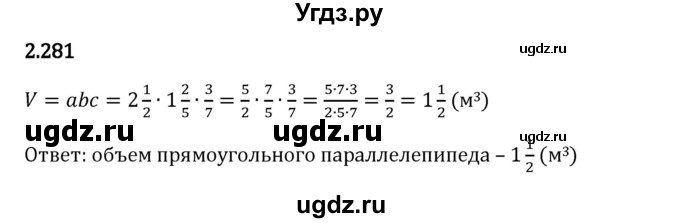 Угдз.ру

2.281

ugdz.ru

$V = abc = 2\frac{1}{2} \cdot 1\frac{2}{5} \cdot \frac{3}{7} = \frac{5}{2} \cdot \frac{7}{5} \cdot \frac{3}{7} = \frac{5 \cdot 7 \cdot 3}{2 \cdot 5 \cdot 7} = \frac{3}{2} = 1\frac{1}{2}$ (м$^3$)

ugdz.ru ugdz.ru ugdz.ru

Ответ: объем прямоугольного параллелепипеда – $1\frac{1}{2}$ (м$^3$)

ugdz.ru